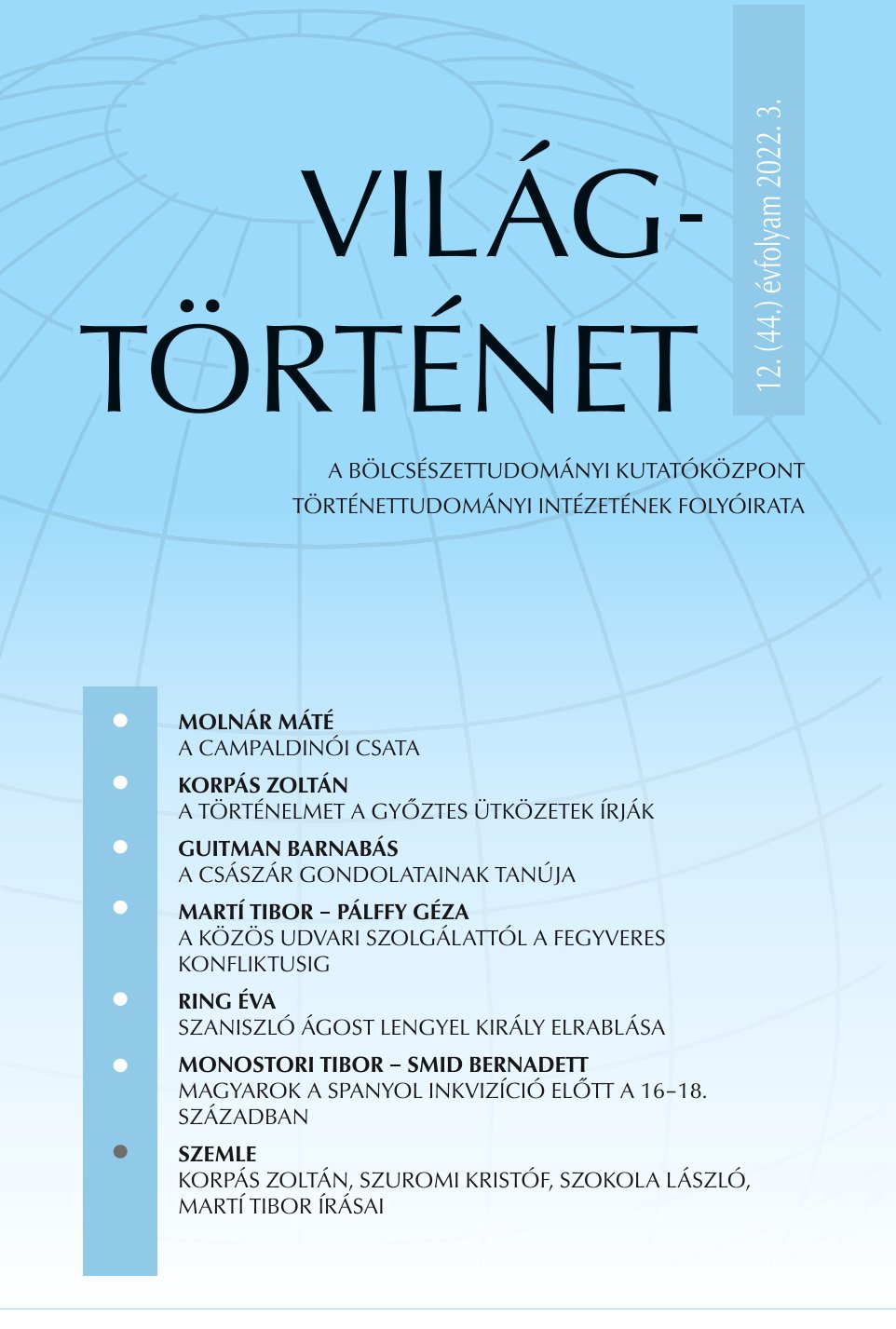 VILÁG-
TÖRTÉNET

12. (44.) évfolyam 2022. 3.

A BÖLCSÉSZETTUDOMÁNYI KUTATÓKÖZPONT
TÖRTÉNETTUDOMÁNYI INTÉZETÉNEK FOLYÓIRATA

MOLNÁR MÁTÉ
A CAMPALDINÓI CSATA

KORPÁS ZOLTÁN
A TÖRTÉNELMET A GYŐZTES ÜTKÖZETEK ÍRJÁK

GUITMAN BARNABÁS
A CSÁSZÁR GONDOLATAINAK TANÚJA

MARTÍ TIBOR – PÁLFFY GÉZA
A KÖZÖS UDVARI SZOLGÁLATTÓL A FEGYVERES KONFLIKTUSIG

RING ÉVA
SZANISZLÓ ÁGOST LENGYEL KIRÁLY ELRABLÁSA

MONOSTORI TIBOR – SMID BERNADETT
MAGYAROK A SPANYOL INKVIZÍCIÓ ELŐTT A 16–18. SZÁZADBAN

SZEMLE
KORPÁS ZOLTÁN, SZUROMI KRISTÓF, SZOKOLA LÁSZLÓ, MARTÍ TIBOR ÍRÁSAI